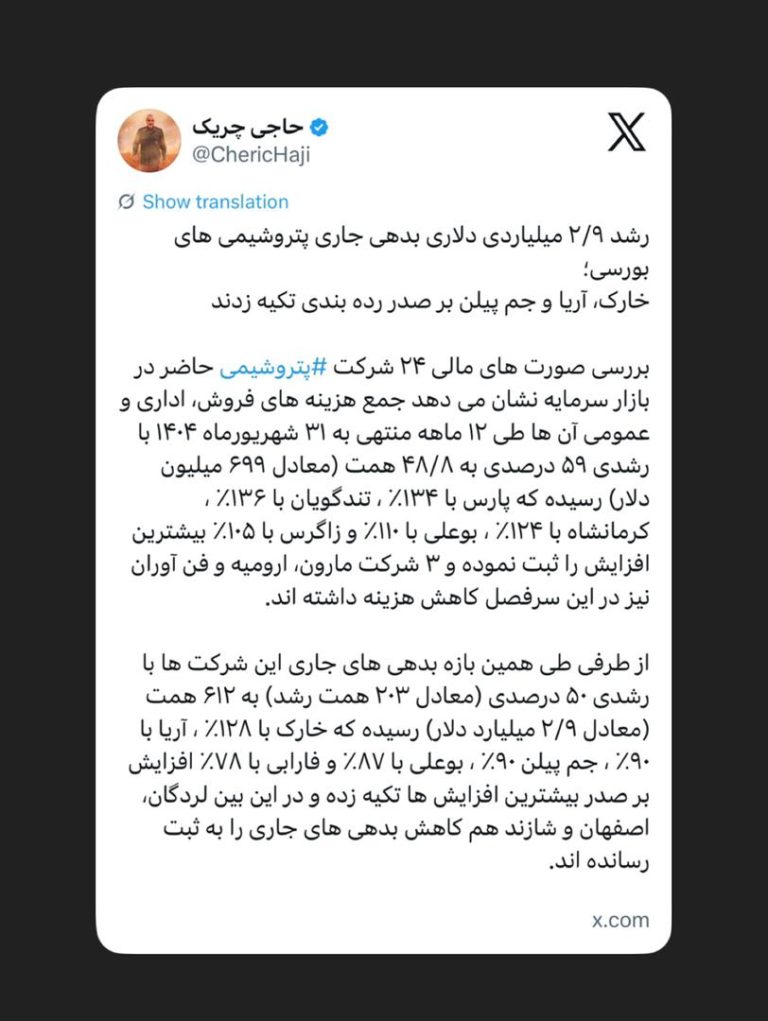 حاجی چریک
@ChericHaji

Show translation

رشد ۲/۹ میلیاردی دلاری بدهی جاری پتروشیمی های بورسی؛
خارک، آریا و جم پیلن بر صدر رده بندی تکیه زدند

بررسی صورت های مالی ۲۴ شرکت #پتروشیمی حاضر در بازار سرمایه نشان می دهد جمع هزینه های فروش، اداری و عمومی آن ها طی ۱۲ ماهه منتهی به ۳۱ شهریورماه ۱۴۰۴ با رشدی ۵۹ درصدی به ۴۸/۸ همت (معادل ۶۹۹ میلیون دلار) رسیده که پارس با ۱۳۴٪ ، تندگویان با ۱۳۶٪ ، کرمانشاه با ۱۲۴٪ ، بوعلی با ۱۱۰٪ و زاگرس با ۱۰۵٪ بیشترین افزایش را ثبت نموده و ۳ شرکت مارون، ارومیه و فن آوران نیز در این سرفصل کاهش هزینه داشته اند.

از طرفی طی همین بازه بدهی های جاری این شرکت ها با رشدی ۵۰ درصدی (معادل ۲۰۳ همت رشد) به ۶۱۲ همت (معادل ۲/۹ میلیارد دلار) رسیده که خارک با ۱۲۸٪ ، آریا با ۹۰٪ ، جم پیلن ۹۰٪ ، بوعلی با ۸۷٪ و فارابی با ۷۸٪ افزایش بر صدر بیشترین افزایش ها تکیه زده و در این بین لردگان، اصفهان و شازند هم کاهش بدهی های جاری را به ثبت رسانده اند.

x.com